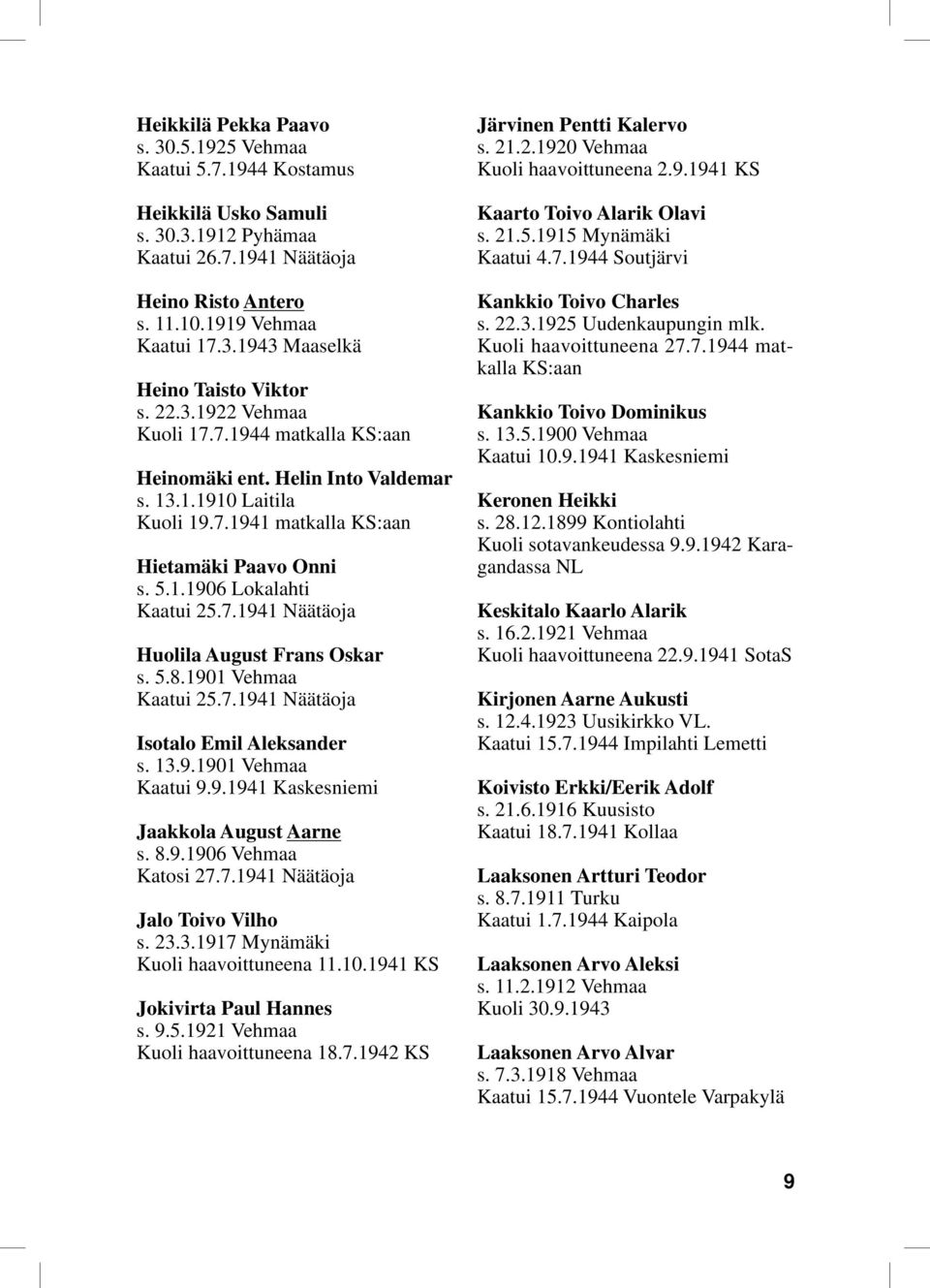 Heikkilä Pekka Paavo
s. 30.5.1925 Vehmaa
Kaatui 5.7.1944 Kostamus

Heikkilä Usko Samuli
s. 30.3.1912 Pyhämaa
Kaatui 26.7.1941 Näätäoja

Heino Risto Antero
s. 11.10.1919 Vehmaa
Kaatui 17.3.1943 Maaselkä

Heino Taisto Viktor
s. 22.3.1922 Vehmaa
Kuoli 17.7.1944 matkalla KS:aan

Heinomäki ent. Helin Into Valdemar
s. 13.1.1910 Laitila
Kuoli 19.7.1941 matkalla KS:aan

Hietamäki Paavo Onni
s. 5.1.1906 Lokalahti
Kaatui 25.7.1941 Näätäoja

Huolila August Frans Oskar
s. 5.8.1901 Vehmaa
Kaatui 25.7.1941 Näätäoja

Isotalo Emil Aleksander
s. 13.9.1901 Vehmaa
Kaatui 9.9.1941 Kaskesniemi

Jaakkola August Aarne
s. 8.9.1906 Vehmaa
Katosi 27.7.1941 Näätäoja

Jalo Toivo Vilho
s. 23.3.1917 Mynämäki
Kuoli haavoittuneena 11.10.1941 KS

Jokivirta Paul Hannes
s. 9.5.1921 Vehmaa
Kuoli haavoittuneena 18.7.1942 KS

Järvinen Pentti Kalervo
s. 21.2.1920 Vehmaa
Kuoli haavoittuneena 2.9.1941 KS

Kaarto Toivo Alarik Olavi
s. 21.5.1915 Mynämäki
Kaatui 4.7.1944 Soutjärvi

Kankkio Toivo Charles
s. 22.3.1925 Uudenkaupungin mlk.
Kuoli haavoittuneena 27.7.1944 matkalla KS:aan

Kankkio Toivo Dominikus
s. 13.5.1900 Vehmaa
Kaatui 10.9.1941 Kaskesniemi

Keronen Heikki
s. 28.12.1899 Kontiolahti
Kuoli sotavankeudessa 9.9.1942 Karagandassa NL

Keskitalo Kaarlo Alarik
s. 16.2.1921 Vehmaa
Kuoli haavoittuneena 22.9.1941 SotaS

Kirjonen Aarne Aukusti
s. 12.4.1923 Uusikirkko VL.
Kaatui 15.7.1944 Impilahti Lemetti

Koivisto Erkki/Eerik Adolf
s. 21.6.1916 Kuusisto
Kaatui 18.7.1941 Kollaa

Laaksonen Artturi Teodor
s. 8.7.1911 Turku
Kaatui 1.7.1944 Kaipola

Laaksonen Arvo Aleksi
s. 11.2.1912 Vehmaa
Kuoli 30.9.1943

Laaksonen Arvo Alvar
s. 7.3.1918 Vehmaa
Kaatui 15.7.1944 Vuontele Varpakylä

9